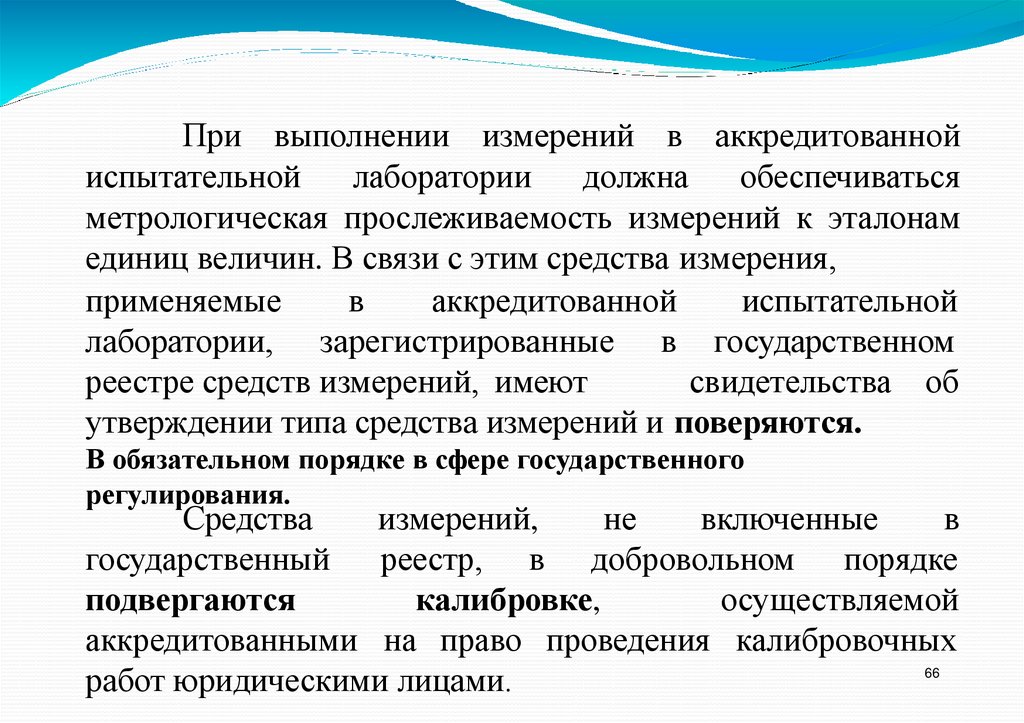 При выполнении измерений в аккредитованной испытательной лаборатории должна обеспечиваться метрологическая прослеживаемость измерений к эталонам единиц величин. В связи с этим средства измерения,
применяемые в аккредитованной испытательной лаборатории, зарегистрированные в государственном реестре средств измерений, имеют свидетельства об утверждении типа средства измерений и поверяются.
В обязательном порядке в сфере государственного регулирования.

Средства измерений, не включенные в государственный реестр, в добровольном порядке подвергаются калибровке, осуществляемой аккредитованными на право проведения калибровочных работ юридическими лицами.

66